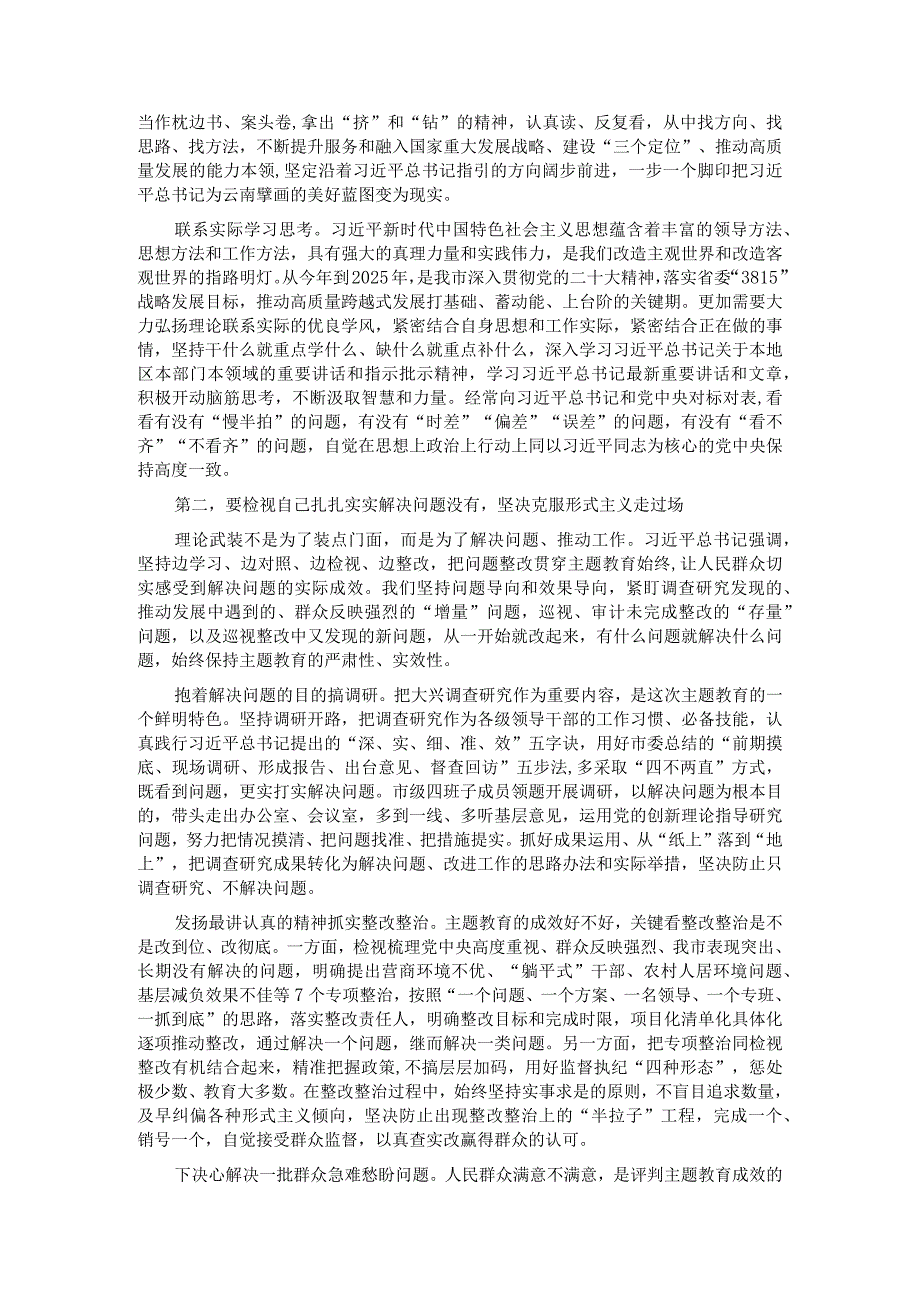 当作枕边书、案头卷,拿出“挤”和“钻”的精神，认真读、反复看，从中找方向、找思路、找方法，不断提升服务和融入国家重大发展战略、建设“三个定位”、推动高质量发展的能力本领,坚定沿着习近平总书记指引的方向阔步前进，一步一个脚印把习近平总书记为云南擘画的美好蓝图变为现实。

联系实际学习思考。习近平新时代中国特色社会主义思想蕴含着丰富的领导方法、思想方法和工作方法，具有强大的真理力量和实践伟力，是我们改造主观世界和改造客观世界的指路明灯。从今年到2025年，是我市深入贯彻党的二十大精神，落实省委“3815”战略发展目标，推动高质量跨越式发展打基础、蓄动能、上台阶的关键期。更加需要大力弘扬理论联系实际的优良学风，紧密结合自身思想和工作实际，紧密结合正在做的事情，坚持干什么就重点学什么、缺什么就重点补什么，深入学习习近平总书记关于本地区本部门本领域的重要讲话和指示批示精神，学习习近平总书记最新重要讲话和文章，积极开动脑筋思考，不断汲取智慧和力量。经常向习近平总书记和党中央对标对表，看看有没有“慢半拍”的问题，有没有“时差”“偏差”“误差”的问题，有没有“看不齐”“不看齐”的问题，自觉在思想上政治上行动上同以习近平同志为核心的党中央保持高度一致。

第二，要检视自己扎扎实实解决问题没有，坚决克服形式主义走过场

理论武装不是为了装点门面，而是为了解决问题、推动工作。习近平总书记强调，坚持边学习、边对照、边检视、边整改，把问题整改贯穿主题教育始终，让人民群众切实感受到解决问题的实际成效。我们坚持问题导向和效果导向，紧盯调查研究发现的、推动发展中遇到的、群众反映强烈的“增量”问题，巡视、审计未完成整改的“存量”问题，以及巡视整改中又发现的新问题，从一开始就改起来，有什么问题就解决什么问题，始终保持主题教育的严肃性、实效性。

抱着解决问题的目的搞调研。把大兴调查研究作为重要内容，是这次主题教育的一个鲜明特色。坚持调研开路，把调查研究作为各级领导干部的工作习惯、必备技能，认真践行习近平总书记提出的“深、实、细、准、效”五字诀，用好市委总结的“前期摸底、现场调研、形成报告、出台意见、督查回访”五步法,多采取“四不两直”方式，既看到问题，更实打实解决问题。市级四班子成员领题开展调研，以解决问题为根本目的，带头走出办公室、会议室，多到一线、多听基层意见，运用党的创新理论指导研究问题，努力把情况摸清、把问题找准、把措施提实。抓好成果运用、从“纸上”落到“地上”，把调查研究成果转化为解决问题、改进工作的思路办法和实际举措，坚决防止只调查研究、不解决问题。

发扬最讲认真的精神抓实整改整治。主题教育的成效好不好，关键看整改整治是不是改到位、改彻底。一方面，检视梳理党中央高度重视、群众反映强烈、我市表现突出、长期没有解决的问题，明确提出营商环境不优、“躺平式”干部、农村人居环境问题、基层减负效果不佳等7个专项整治，按照“一个问题、一个方案、一名领导、一个专班、一抓到底”的思路，落实整改责任人，明确整改目标和完成时限，项目化清单化具体化逐项推动整改，通过解决一个问题，继而解决一类问题。另一方面，把专项整治同检视整改有机结合起来，精准把握政策,不搞层层加码，用好监督执纪“四种形态”，惩处极少数、教育大多数。在整改整治过程中，始终坚持实事求是的原则，不盲目追求数量，及早纠偏各种形式主义倾向，坚决防止出现整改整治上的“半拉子”工程，完成一个、销号一个，自觉接受群众监督，以真查实改赢得群众的认可。

下决心解决一批群众急难愁盼问题。人民群众满意不满意，是评判主题教育成效的